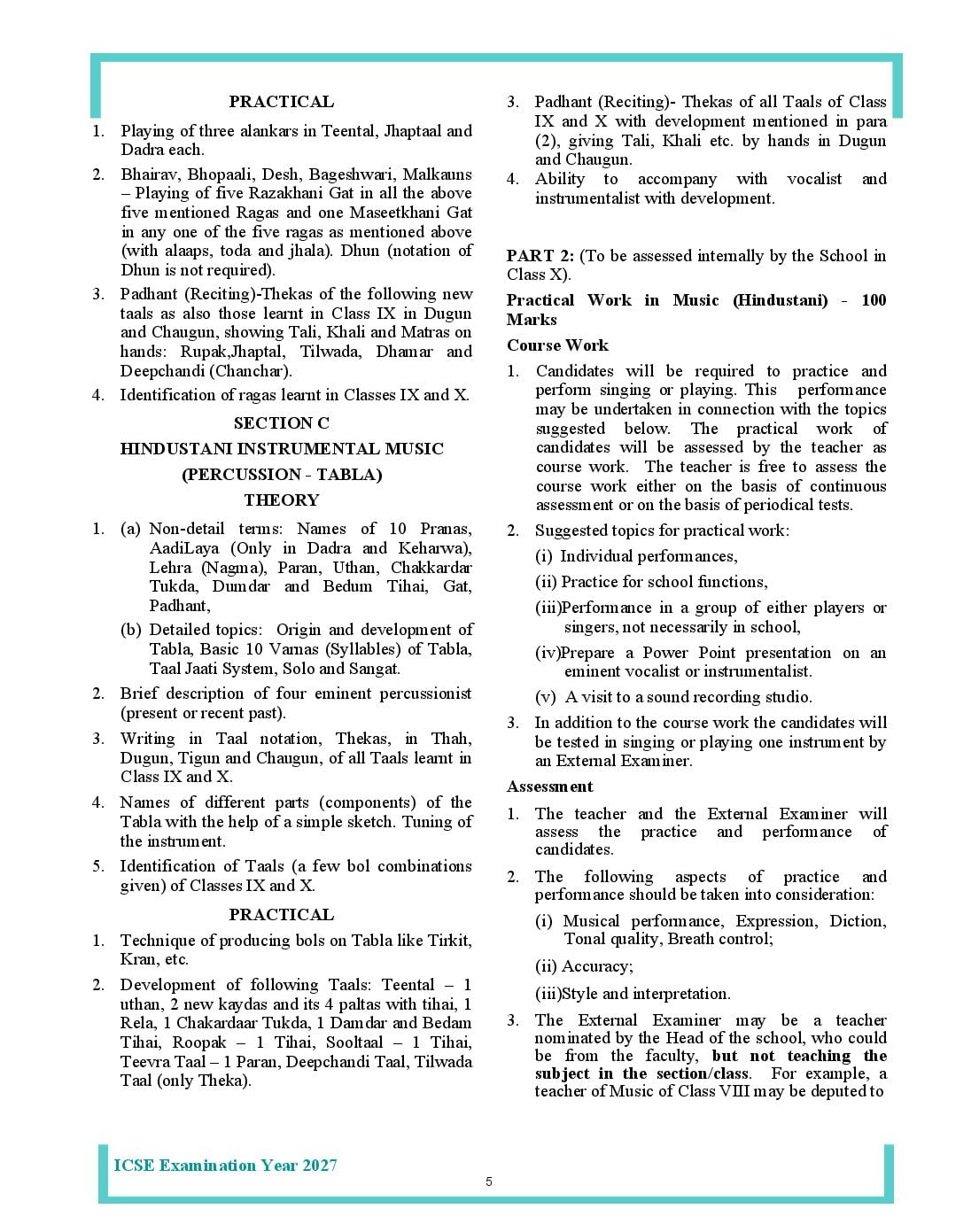 PRACTICAL

1. Playing of three alankars in Teental, Jhaptaal and Dadra each.

2. Bhairav, Bhopaali, Desh, Bageshwari, Malkauns – Playing of five Razakhani Gat in all the above five mentioned Ragas and one Maseetkhani Gat in any one of the five ragas as mentioned above (with alaaps, toda and jhala). Dhun (notation of Dhun is not required).

3. Padhant (Reciting)-Thekas of the following new taals as also those learnt in Class IX in Dugun and Chaugun, showing Tali, Khali and Matras on hands: Rupak,Jhaptal, Tilwada, Dhamar and Deepchandi (Chanchar).

4. Identification of ragas learnt in Classes IX and X.

SECTION C

HINDUSTANI INSTRUMENTAL MUSIC

(PERCUSSION - TABLA)

THEORY

1. (a) Non-detail terms: Names of 10 Pranas, AadiLaya (Only in Dadra and Keharwa), Lehra (Nagma), Paran, Uthan, Chakkardar Tukda, Dumdar and Bedum Tihai, Gat, Padhant,

(b) Detailed topics: Origin and development of Tabla, Basic 10 Varnas (Syllables) of Tabla, Taal Jaati System, Solo and Sangat.

2. Brief description of four eminent percussionist (present or recent past).

3. Writing in Taal notation, Thekas, in Thah, Dugun, Tigun and Chaugun, of all Taals learnt in Class IX and X.

4. Names of different parts (components) of the Tabla with the help of a simple sketch. Tuning of the instrument.

5. Identification of Taals (a few bol combinations given) of Classes IX and X.

PRACTICAL

1. Technique of producing bols on Tabla like Tirkit, Kran, etc.

2. Development of following Taals: Teental – 1 uthan, 2 new kaydas and its 4 paltas with tihai, 1 Rela, 1 Chakardaar Tukda, 1 Damdar and Bedam Tihai, Roopak – 1 Tihai, Sooltaal – 1 Tihai, Teevra Taal – 1 Paran, Deepchandi Taal, Tilwada Taal (only Theka).

3. Padhant (Reciting)- Thekas of all Taals of Class IX and X with development mentioned in para (2), giving Tali, Khali etc. by hands in Dugun and Chaugun.

4. Ability to accompany with vocalist and instrumentalist with development.

PART 2: (To be assessed internally by the School in Class X).

Practical Work in Music (Hindustani) - 100 Marks

Course Work

1. Candidates will be required to practice and perform singing or playing. This performance may be undertaken in connection with the topics suggested below. The practical work of candidates will be assessed by the teacher as course work. The teacher is free to assess the course work either on the basis of continuous assessment or on the basis of periodical tests.

2. Suggested topics for practical work:

(i) Individual performances,

(ii) Practice for school functions,

(iii)Performance in a group of either players or singers, not necessarily in school,

(iv)Prepare a Power Point presentation on an eminent vocalist or instrumentalist.

(v) A visit to a sound recording studio.

3. In addition to the course work the candidates will be tested in singing or playing one instrument by an External Examiner.

Assessment

1. The teacher and the External Examiner will assess the practice and performance of candidates.

2. The following aspects of practice and performance should be taken into consideration:

(i) Musical performance, Expression, Diction, Tonal quality, Breath control;

(ii) Accuracy;

(iii)Style and interpretation.

3. The External Examiner may be a teacher nominated by the Head of the school, who could be from the faculty, but not teaching the subject in the section/class. For example, a teacher of Music of Class VIII may be deputed to

ICSE Examination Year 2027

5